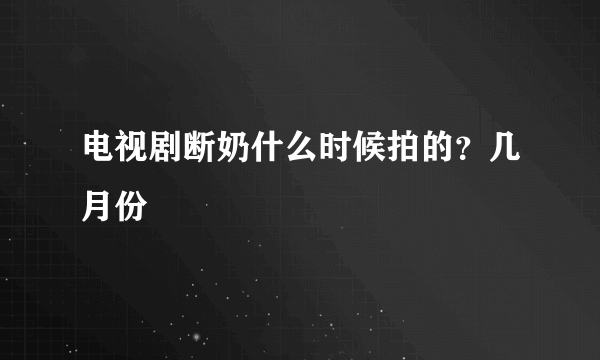 电视剧断奶什么时候拍的？几月份